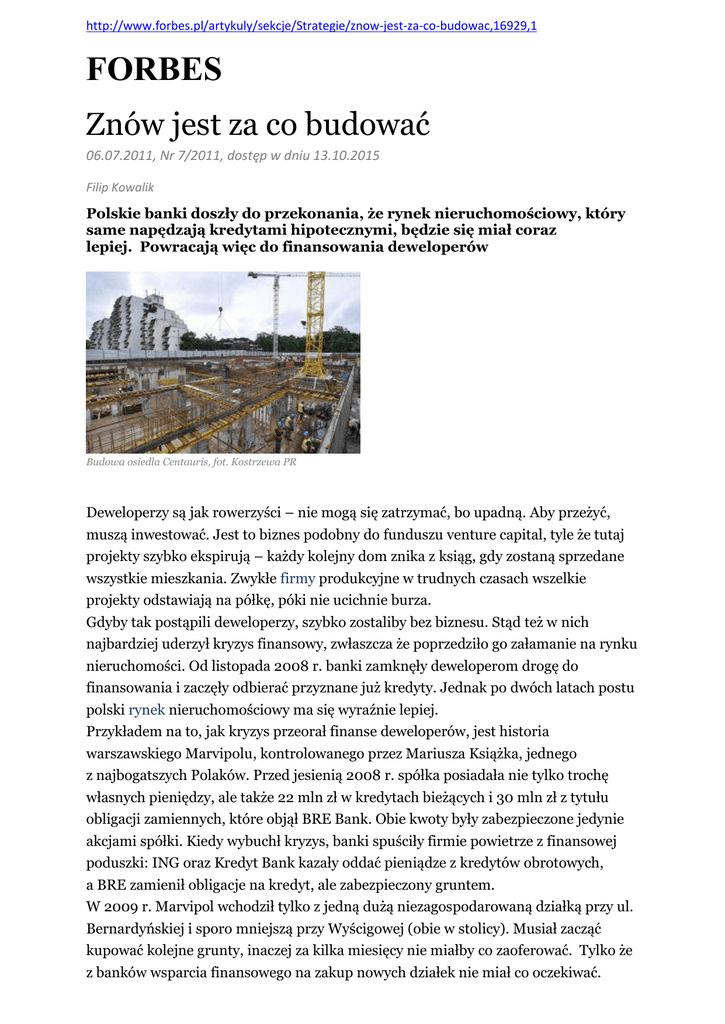 http://www.forbes.pl/artykuly/sekcje/Strategie/znow-jest-za-co-budowac,16929,1

FORBES

Znów jest za co budować

06.07.2011, Nr 7/2011, dostęp w dniu 13.10.2015

Filip Kowalik

Polskie banki doszły do przekonania, że rynek nieruchomościowy, który same napędzają kredytami hipotecznymi, będzie się miał coraz lepiej. Powracają więc do finansowania deweloperów

Budowa osiedla Centauris, fot. Kostrzewa PR

Deweloperzy są jak rowerzyści – nie mogą się zatrzymać, bo upadną. Aby przeżyć, muszą inwestować. Jest to biznes podobny do funduszu venture capital, tyle że tutaj projekty szybko ekspirują – każdy kolejny dom znika z ksiąg, gdy zostaną sprzedane wszystkie mieszkania. Zwykłe firmy produkcyjne w trudnych czasach wszelkie projekty odstawiają na półkę, póki nie ucichnie burza.
Gdyby tak postąpili deweloperzy, szybko zostaliby bez biznesu. Stąd też w nich najbardziej uderzył kryzys finansowy, zwłaszcza że poprzedziło go załamanie na rynku nieruchomości. Od listopada 2008 r. banki zamknęły deweloperom drogę do finansowania i zaczęły odbierać przyznane już kredyty. Jednak po dwóch latach postu polski rynek nieruchomościowy ma się wyraźnie lepiej.
Przykładem na to, jak kryzys przeorał finanse deweloperów, jest historia warszawskiego Marvipolu, kontrolowanego przez Mariusza Książka, jednego z najbogatszych Polaków. Przed jesienią 2008 r. spółka posiadała nie tylko trochę własnych pieniędzy, ale także 22 mln zł w kredytach bieżących i 30 mln zł z tytułu obligacji zamiennych, które objął BRE Bank. Obie kwoty były zabezpieczone jedynie akcjami spółki. Kiedy wybuchł kryzys, banki spuściły firmie powietrze z finansowej poduszki: ING oraz Kredyt Bank kazały oddać pieniądze z kredytów obrotowych, a BRE zamienił obligacje na kredyt, ale zabezpieczony gruntem.
W 2009 r. Marvipol wchodził tylko z jedną dużą niezagospodarowaną działką przy ul. Bernardyńskiej i sporo mniejszą przy Wyścigowej (obie w stolicy). Musiał zacząć kupować kolejne grunty, inaczej za kilka miesięcy nie miałby co zaoferować. Tylko że z banków wsparcia finansowego na zakup nowych działek nie miał co oczekiwać.